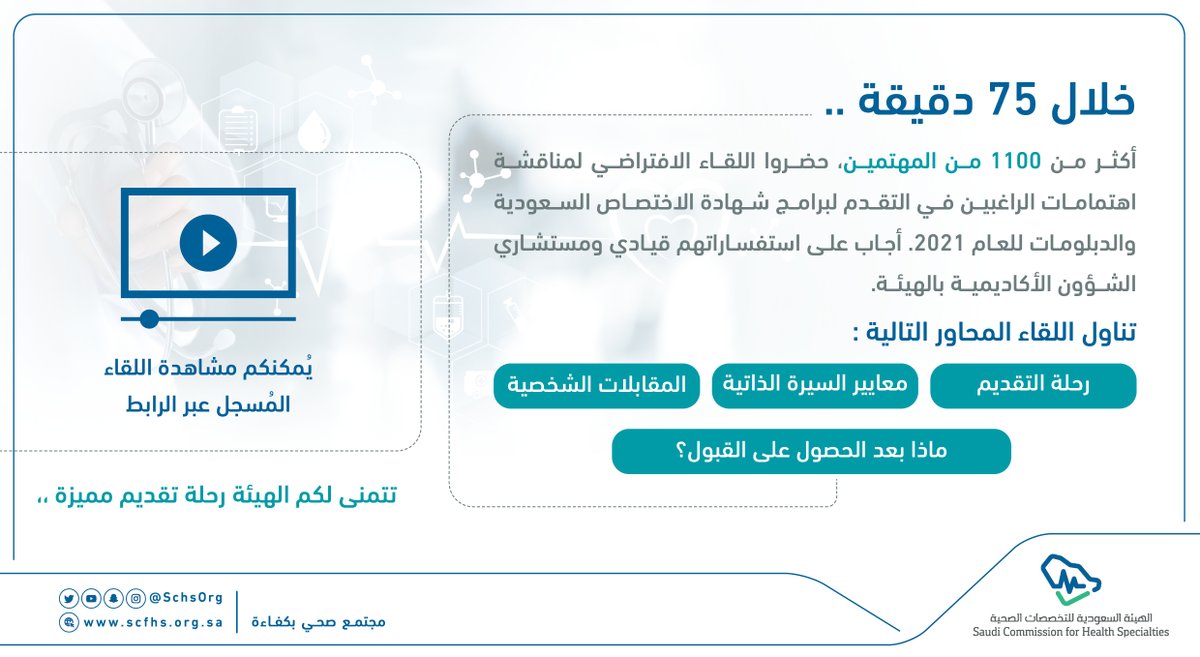 خلال 75 دقيقة ..

أكثر من 1100 من المهتمين، حضروا اللقاء الافتراضي لمناقشة اهتمامات الراغبين في التقدم لبرامج شهادة الاختصاص السعودية والدبلومات للعام 2021. أجاب على استفساراتهم قيادي ومستشاري الشؤون الأكاديمية بالهيئة.

تناول اللقاء المحاور التالية :

رحلة التقديم

معايير السيرة الذاتية

المقابلات الشخصية

ماذا بعد الحصول على القبول؟

يُمكنكم مشاهدة اللقاء المُسجل عبر الرابط

تتمنى لكم الهيئة رحلة تقديم مميزة ،،

@SchsOrg
www.scfhs.org.sa
مجتمع صحي بكفاءة

الهيئة السعودية للتخصصات الصحية
Saudi Commission for Health Specialties